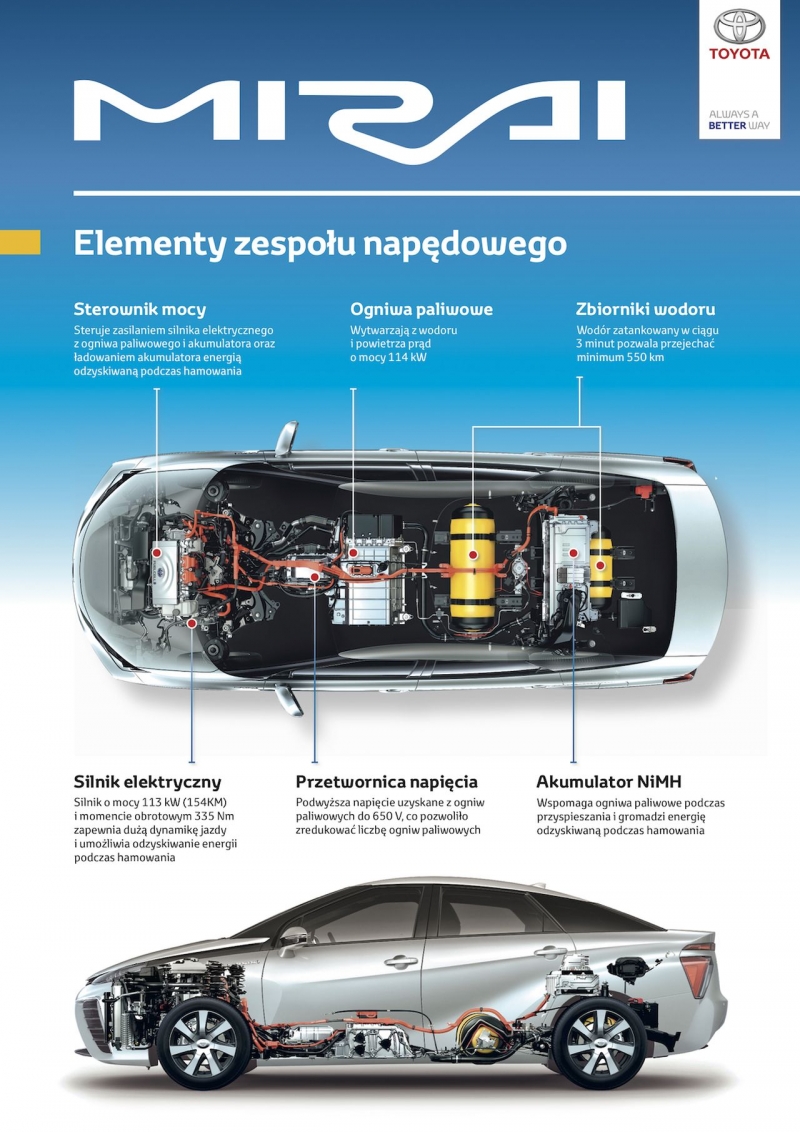 TOYOTA

ALWAYS A BETTER WAY

MIRAI

Elementy zespołu napędowego

Sterownik mocy
Steruje zasilaniem silnika elektrycznego z ogniwa paliwowego i akumulatora oraz ładowaniem akumulatora energią odzyskiwaną podczas hamowania

Ogniwa paliwowe
Wytwarzają z wodoru i powietrza prąd o mocy 114 kW

Zbiorniki wodoru
Wodór zatankowany w ciągu 3 minut pozwala przejechać minimum 550 km

Silnik elektryczny
Silnik o mocy 113 kW (154KM) i momencie obrotowym 335 Nm zapewnia dużą dynamikę jazdy i umożliwia odzyskiwanie energii podczas hamowania

Przetwornica napięcia
Podwyższa napięcie uzyskane z ogniw paliwowych do 650 V, co pozwoliło zredukować liczbę ogniw paliwowych

Akumulator NiMH
Wspomaga ogniwa paliwowe podczas przyspieszania i gromadzi energię odzyskiwaną podczas hamowania